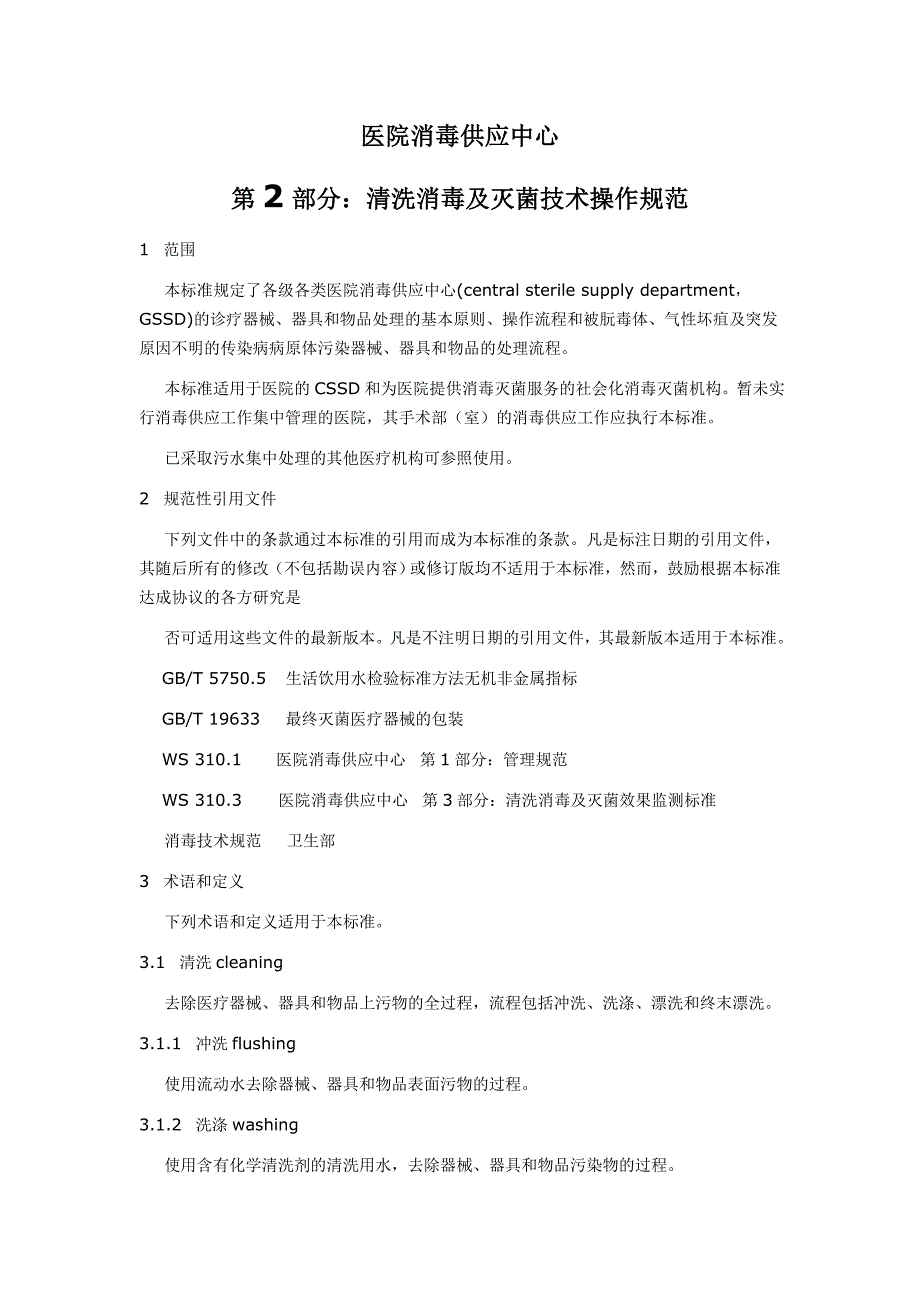 医院消毒供应中心

第 2 部分：清洗消毒及灭菌技术操作规范

1 范围

本标准规定了各级各类医院消毒供应中心(central sterile supply department，GSSD)的诊疗器械、器具和物品处理的基本原则、操作流程和被朊毒体、气性坏疽及突发原因不明的传染病病原体污染器械、器具和物品的处理流程。

本标准适用于医院的 CSSD 和为医院提供消毒灭菌服务的社会化消毒灭菌机构。暂未实行消毒供应工作集中管理的医院，其手术部（室）的消毒供应工作应执行本标准。

已采取污水集中处理的其他医疗机构可参照使用。

2 规范性引用文件

下列文件中的条款通过本标准的引用而成为本标准的条款。凡是标注日期的引用文件，其随后所有的修改（不包括勘误内容）或修订版均不适用于本标准，然而，鼓励根据本标准达成协议的各方研究是

否可适用这些文件的最新版本。凡是不注明日期的引用文件，其最新版本适用于本标准。

GB/T 5750.5 生活饮用水检验标准方法无机非金属指标

GB/T 19633 最终灭菌医疗器械的包装

WS 310.1 医院消毒供应中心 第 1 部分：管理规范

WS 310.3 医院消毒供应中心 第 3 部分：清洗消毒及灭菌效果监测标准

消毒技术规范 卫生部

3 术语和定义

下列术语和定义适用于本标准。

3.1 清洗 cleaning

去除医疗器械、器具和物品上污物的全过程，流程包括冲洗、洗涤、漂洗和终末漂洗。

3.1.1 冲洗 flushing

使用流动水去除器械、器具和物品表面污物的过程。

3.1.2 洗涤 washing

使用含有化学清洗剂的清洗用水，去除器械、器具和物品污染物的过程。